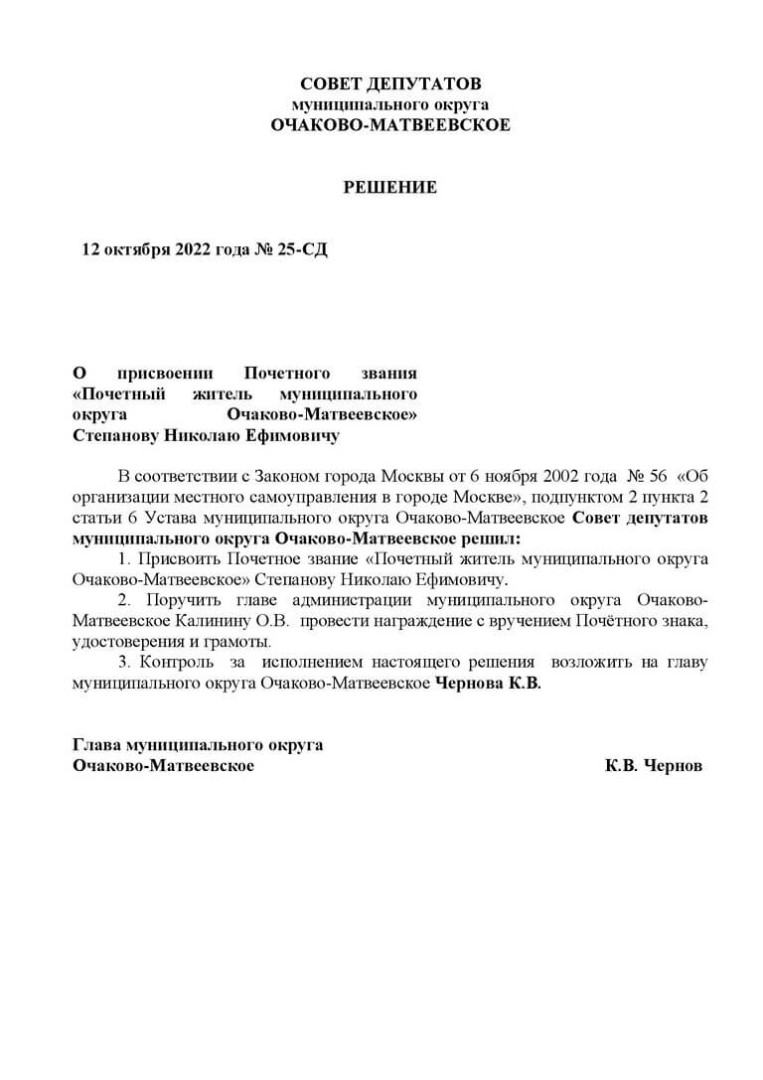 СОВЕТ ДЕПУТАТОВ
муниципального округа
ОЧАКОВО-МАТВЕЕВСКОЕ

РЕШЕНИЕ

12 октября 2022 года № 25-СД

О присвоении Почетного звания «Почетный житель муниципального округа Очаково-Матвеевское» Степанову Николаю Ефимовичу

В соответствии с Законом города Москвы от 6 ноября 2002 года № 56 «Об организации местного самоуправления в городе Москве», подпунктом 2 пункта 2 статьи 6 Устава муниципального округа Очаково-Матвеевское Совет депутатов муниципального округа Очаково-Матвеевское решил:

1. Присвоить Почетное звание «Почетный житель муниципального округа Очаково-Матвеевское» Степанову Николаю Ефимовичу.

2. Поручить главе администрации муниципального округа Очаково-Матвеевское Калинину О.В. провести награждение с вручением Почётного знака, удостоверения и грамоты.

3. Контроль за исполнением настоящего решения возложить на главу муниципального округа Очаково-Матвеевское Чернова К.В.

Глава муниципального округа
Очаково-Матвеевское К.В. Чернов